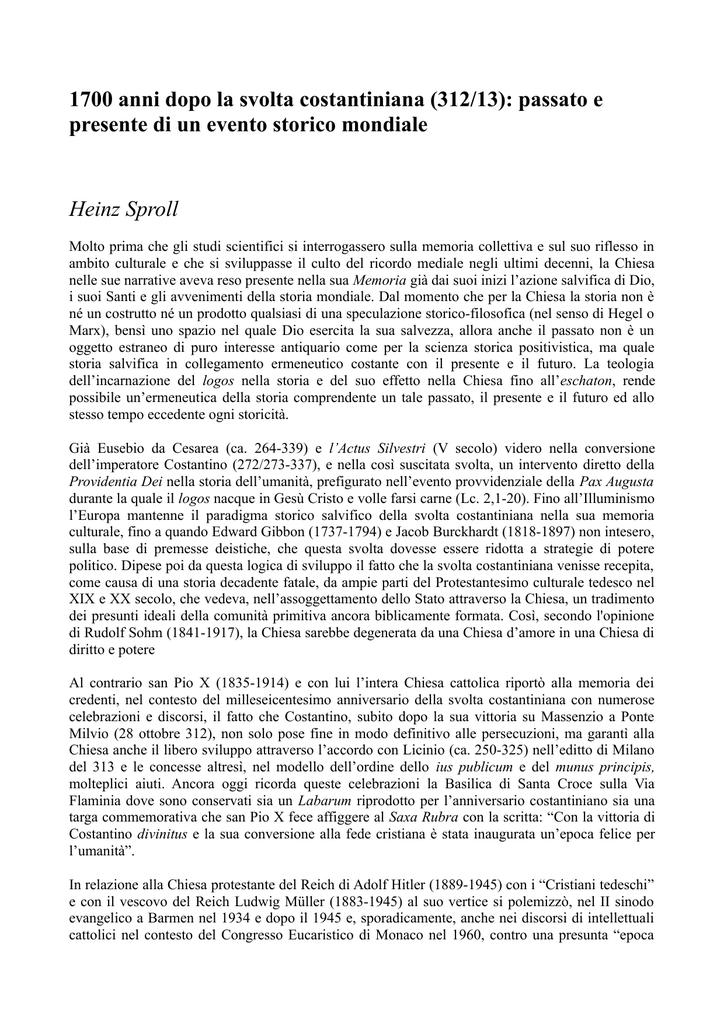 1700 anni dopo la svolta costantiniana (312/13): passato e presente di un evento storico mondiale

Heinz Sproll

Molto prima che gli studi scientifici si interrogassero sulla memoria collettiva e sul suo riflesso in ambito culturale e che si sviluppasse il culto del ricordo mediale negli ultimi decenni, la Chiesa nelle sue narrative aveva reso presente nella sua Memoria già dai suoi inizi l'azione salvifica di Dio, i suoi Santi e gli avvenimenti della storia mondiale. Dal momento che per la Chiesa la storia non è né un costrutto né un prodotto qualsiasi di una speculazione storico-filosofica (nel senso di Hegel o Marx), bensì uno spazio nel quale Dio esercita la sua salvezza, allora anche il passato non è un oggetto estraneo di puro interesse antiquario come per la scienza storica positivistica, ma quale storia salvifica in collegamento ermeneutico costante con il presente e il futuro. La teologia dell'incarnazione del logos nella storia e del suo effetto nella Chiesa fino all'eschaton, rende possibile un'ermeneutica della storia comprendente un tale passato, il presente e il futuro ed allo stesso tempo eccedente ogni storicità.

Già Eusebio da Cesarea (ca. 264-339) e l'Actus Silvestri (V secolo) videro nella conversione dell'imperatore Costantino (272/273-337), e nella così suscitata svolta, un intervento diretto della Providentia Dei nella storia dell'umanità, prefigurato nell'evento provvidenziale della Pax Augusta durante la quale il logos nacque in Gesù Cristo e volle farsi carne (Lc. 2,1-20). Fino all'Illuminismo l'Europa mantenne il paradigma storico salvifico della svolta costantiniana nella sua memoria culturale, fino a quando Edward Gibbon (1737-1794) e Jacob Burckhardt (1818-1897) non intesero, sulla base di premesse deistiche, che questa svolta dovesse essere ridotta a strategie di potere politico. Dipese poi da questa logica di sviluppo il fatto che la svolta costantiniana venisse recepita, come causa di una storia decadente fatale, da ampie parti del Protestantesimo culturale tedesco nel XIX e XX secolo, che vedeva, nell'assoggettamento dello Stato attraverso la Chiesa, un tradimento dei presunti ideali della comunità primitiva ancora biblicamente formata. Così, secondo l'opinione di Rudolf Sohm (1841-1917), la Chiesa sarebbe degenerata da una Chiesa d'amore in una Chiesa di diritto e potere

Al contrario san Pio X (1835-1914) e con lui l'intera Chiesa cattolica riportò alla memoria dei credenti, nel contesto del milleseicentesimo anniversario della svolta costantiniana con numerose celebrazioni e discorsi, il fatto che Costantino, subito dopo la sua vittoria su Massenzio a Ponte Milvio (28 ottobre 312), non solo pose fine in modo definitivo alle persecuzioni, ma garantì alla Chiesa anche il libero sviluppo attraverso l'accordo con Licinio (ca. 250-325) nell'editto di Milano del 313 e le concesse altresì, nel modello dell'ordine dello ius publicum e del munus principis, molteplici aiuti. Ancora oggi ricorda queste celebrazioni la Basilica di Santa Croce sulla Via Flaminia dove sono conservati sia un Labarum riprodotto per l'anniversario costantiniano sia una targa commemorativa che san Pio X fece affiggere al Saxa Rubra con la scritta: "Con la vittoria di Costantino divinitus e la sua conversione alla fede cristiana è stata inaugurata un'epoca felice per l'umanità".

In relazione alla Chiesa protestante del Reich di Adolf Hitler (1889-1945) con i "Cristiani tedeschi" e con il vescovo del Reich Ludwig Müller (1883-1945) al suo vertice si polemizzò, nel II sinodo evangelico a Barmen nel 1934 e dopo il 1945 e, sporadicamente, anche nei discorsi di intellettuali cattolici nel contesto del Congresso Eucaristico di Monaco nel 1960, contro una presunta "epoca